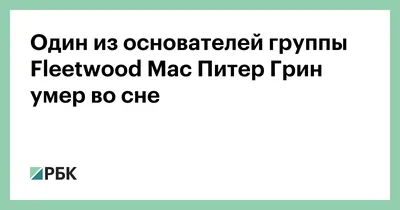 Один из основателей группы Fleetwood Mac Питер Грин умер во сне

РБК